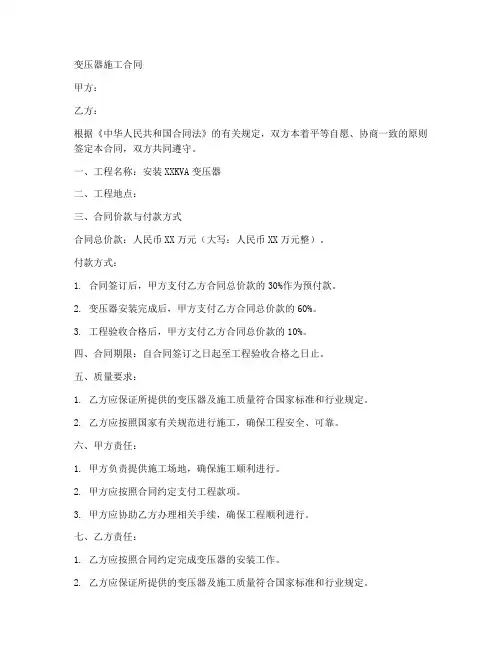 变压器施工合同

甲方：

乙方：

根据《中华人民共和国合同法》的有关规定，双方本着平等自愿、协商一致的原则签定本合同，双方共同遵守。

一、工程名称：安装 XXKVA 变压器

二、工程地点：

三、合同价款与付款方式

合同总价款：人民币 XX 万元（大写：人民币 XX 万元整）。

付款方式：

1. 合同签订后，甲方支付乙方合同总价款的 30%作为预付款。

2. 变压器安装完成后，甲方支付乙方合同总价款的 60%。

3. 工程验收合格后，甲方支付乙方合同总价款的 10%。

四、合同期限：自合同签订之日起至工程验收合格之日止。

五、质量要求：

1. 乙方应保证所提供的变压器及施工质量符合国家标准和行业规定。

2. 乙方应按照国家有关规范进行施工，确保工程安全、可靠。

六、甲方责任：

1. 甲方负责提供施工场地，确保施工顺利进行。

2. 甲方应按照合同约定支付工程款项。

3. 甲方应协助乙方办理相关手续，确保工程顺利进行。

七、乙方责任：

1. 乙方应按照合同约定完成变压器的安装工作。

2. 乙方应保证所提供的变压器及施工质量符合国家标准和行业规定。